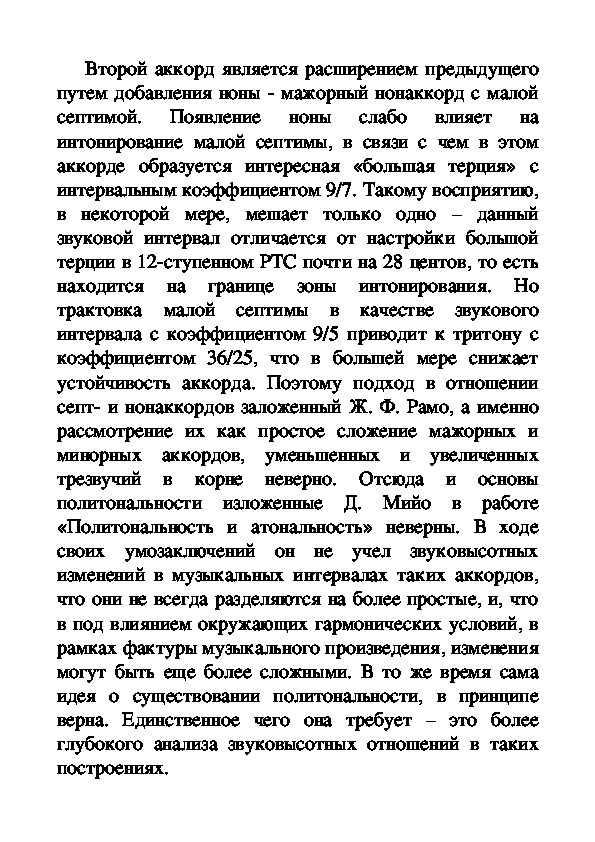 Второй аккорд является расширением предыдущего путем добавления ноны - мажорный нонаккорд с малой септимой. Появление ноны слабо влияет на интонирование малой септимы, в связи с чем в этом аккорде образуется интересная «большая терция» с интервальным коэффициентом 9/7. Такому восприятию, в некоторой мере, мешает только одно – данный звуковой интервал отличается от настройки большой терции в 12-ступенном РТС почти на 28 центов, то есть находится на границе зоны интонирования. Но трактовка малой септимы в качестве звукового интервала с коэффициентом 9/5 приводит к тритону с коэффициентом 36/25, что в большей мере снижает устойчивость аккорда. Поэтому подход в отношении септ- и нонаккордов заложенный Ж. Ф. Рамо, а именно рассмотрение их как простое сложение мажорных и минорных аккордов, уменьшенных и увеличенных трезвучий в корне неверно. Отсюда и основы политональности изложенные Д. Мийо в работе «Политональность и атональность» неверны. В ходе своих умозаключений он не учел звуковысотных изменений в музыкальных интервалах таких аккордов, что они не всегда разделяются на более простые, и, что в под влиянием окружающих гармонических условий, в рамках фактуры музыкального произведения, изменения могут быть еще более сложными. В то же время сама идея о существовании политональности, в принципе верна. Единственное чего она требует – это более глубокого анализа звуковысотных отношений в таких построениях.